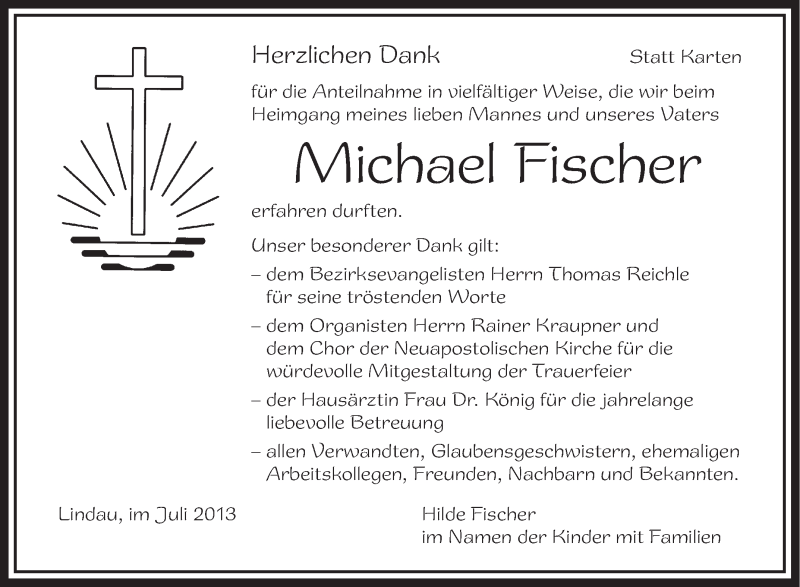 Herzlichen Dank

Statt Karten

für die Anteilnahme in vielfältiger Weise, die wir beim Heimgang meines lieben Mannes und unseres Vaters

Michael Fischer

erfahren durften.

Unser besonderer Dank gilt:

– dem Bezirksevangelisten Herrn Thomas Reichle für seine tröstenden Worte

– dem Organisten Herrn Rainer Kraupner und dem Chor der Neuapostolischen Kirche für die würdevolle Mitgestaltung der Trauerfeier

– der Hausärztin Frau Dr. König für die jahrelange liebevolle Betreuung

– allen Verwandten, Glaubensgeschwistern, ehemaligen Arbeitskollegen, Freunden, Nachbarn und Bekannten.

Lindau, im Juli 2013

Hilde Fischer
im Namen der Kinder mit Familien